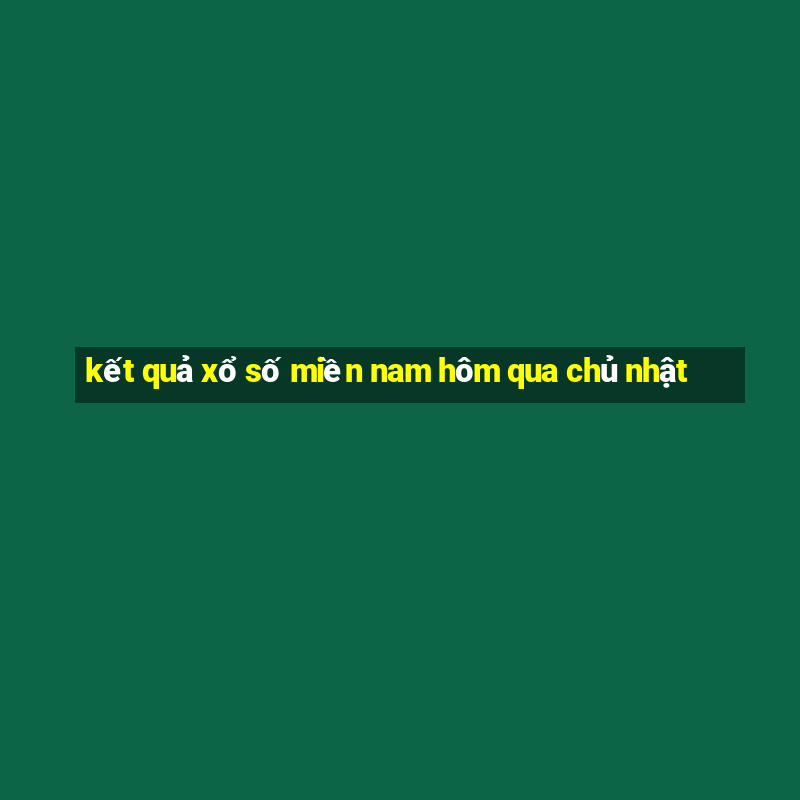 kết quả xổ số miền nam hôm qua chủ nhật